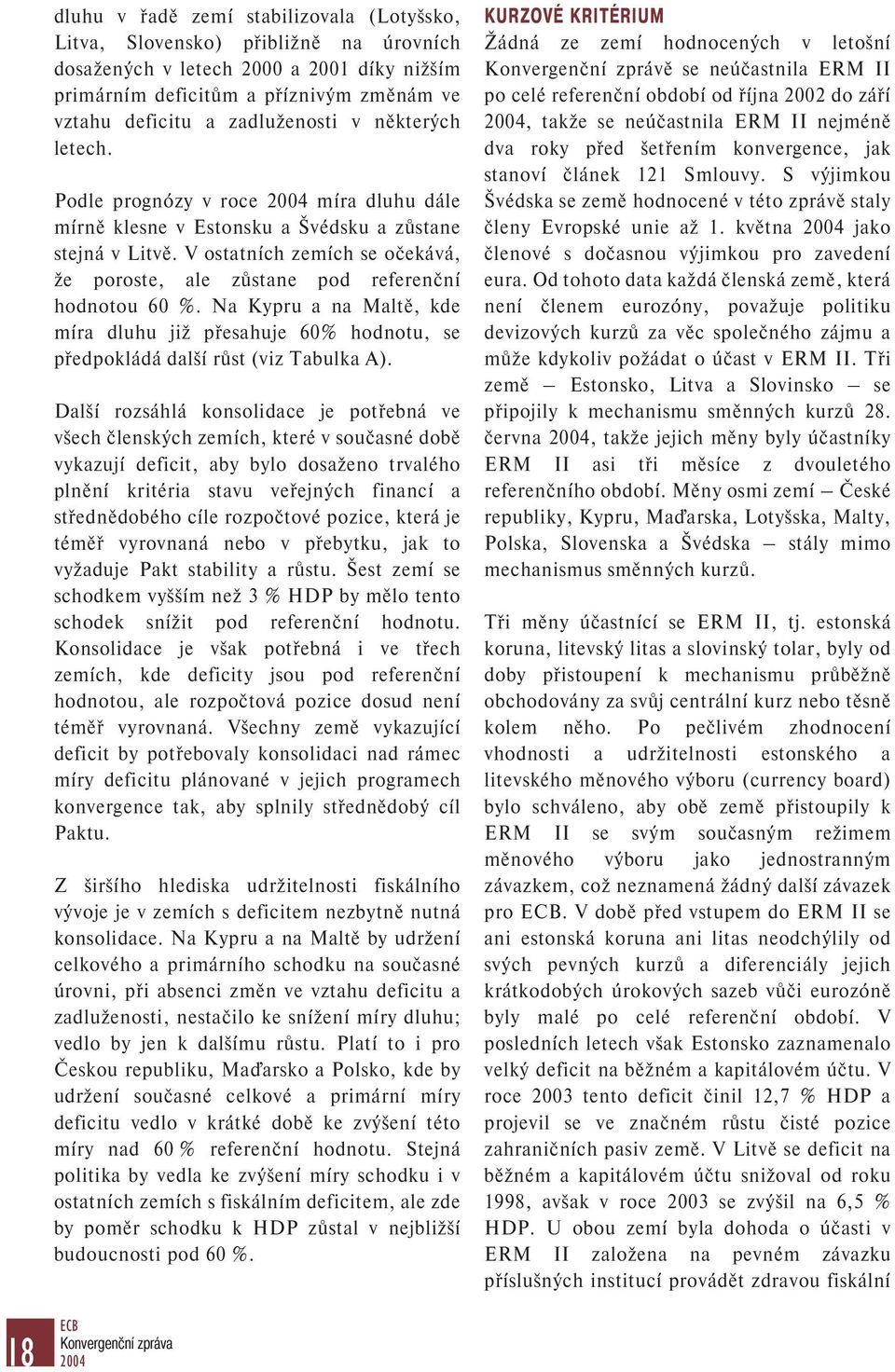 dluhu v řadě zemí stabilizovala (Lotyšsko, Litva, Slovensko) přibližně na úrovních dosažených v letech 2000 a 2001 díky nižším primárním deficitům a příznivým změnám ve vztahu deficitu a zadluženosti v některých letech.

Podle prognózy v roce 2004 míra dluhu dále mírně klesne v Estonsku a Švédsku a zůstane stejná v Litvě. V ostatních zemích se očekává, že poroste, ale zůstane pod referenční hodnotou 60 %. Na Kypru a na Maltě, kde míra dluhu již přesahuje 60% hodnotu, se předpokládá další růst (viz Tabulka A).

Další rozsáhlá konsolidace je potřebná ve všech členských zemích, které v současné době vykazují deficit, aby bylo dosaženo trvalého plnění kritéria stavu veřejných financí a střednědobého cíle rozpočtové pozice, která je téměř vyrovnaná nebo v přebytku, jak to vyžaduje Pakt stability a růstu. Šest zemí se schodkem vyšším než 3 % HDP by mělo tento schodek snížit pod referenční hodnotu. Konsolidace je však potřebná i ve třech zemích, kde deficity jsou pod referenční hodnotou, ale rozpočtová pozice dosud není téměř vyrovnaná. Všechny země vykazující deficit by potřebovaly konsolidaci nad rámec míry deficitu plánované v jejich programech konvergence tak, aby splnily střednědobý cíl Paktu.

Z širšího hlediska udržitelnosti fiskálního vývoje je v zemích s deficitem nezbytně nutná konsolidace. Na Kypru a na Maltě by udržení celkového a primárního schodku na současné úrovni, při absenci změn ve vztahu deficitu a zadluženosti, nestačilo ke snížení míry dluhu; vedlo by jen k dalšímu růstu. Platí to i pro Českou republiku, Maďarsko a Polsko, kde by udržení současné celkové a primární míry deficitu vedlo v krátké době ke zvýšení této míry nad 60 % referenční hodnotu. Stejná politika by vedla ke zvýšení míry schodku i v ostatních zemích s fiskálním deficitem, ale zde by poměr schodku k HDP zůstal v nejbližší budoucnosti pod 60 %.

KURZOVÉ KRITÉRIUM
Žádná ze zemí hodnocených v letošní Konvergenční zprávě se neúčastnila ERM II po celé referenční období od října 2002 do září 2004, takže se neúčastnila ERM II nejméně dva roky před šetřením konvergence, jak stanoví článek 121 Smlouvy. S výjimkou Švédska se země hodnocené v této zprávě staly členy Evropské unie až 1. května 2004 jako členové s dočasnou výjimkou pro zavedení eura. Od tohoto data každá členská země, která není členem eurozóny, považuje politiku devizových kurzů za věc společného zájmu a může kdykoliv požádat o účast v ERM II. Tři země – Estonsko, Litva a Slovinsko – se připojily k mechanismu směnných kurzů 28. června 2004, takže jejich měny byly účastníky ERM II asi tři měsíce z dvouletého referenčního období. Měny osmi zemí – České republiky, Kypru, Maďarska, Lotyšska, Malty, Polska, Slovenska a Švédska – stály mimo mechanismus směnných kurzů.

Tři měny účastnící se ERM II, tj. estonská koruna, litevský litas a slovinský tolar, byly od doby přistoupení k mechanismu průběžně obchodovány za svůj centrální kurz nebo těsně kolem něho. Po pečlivém zhodnocení vhodnosti a udržitelnosti estonského a litevského měnového výboru (currency board) bylo schváleno, aby obě země přistoupily k ERM II se svým současným režimem měnového výboru jako jednostranným závazkem, což neznamená žádný další závazek pro ECB. V době před vstupem do ERM II se ani estonská koruna ani litas neodchýlily od svých pevných kurzů a diferenciály jejich krátkodobých úrokových sazeb vůči eurozóně byly malé po celé referenční období. V posledních letech však Estonsko zaznamenalo velký deficit na běžném a kapitálovém účtu. V roce 2003 tento deficit činil 12,7 % HDP a projevil se ve značném růstu čisté pozice zahraničních pasiv země. V Litvě se deficit na běžném a kapitálovém účtu snižoval od roku 1998, avšak v roce 2003 se zvýšil na 6,5 % HDP. U obou zemí byla dohoda o účasti v ERM II založena na pevném závazku příslušných institucí provádět zdravou fiskální

18
ECB
Konvergenční zpráva
2004